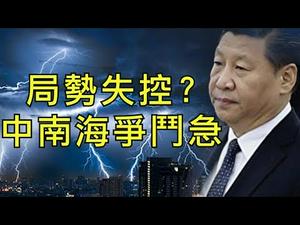 局勢失控？
中南海爭鬥急